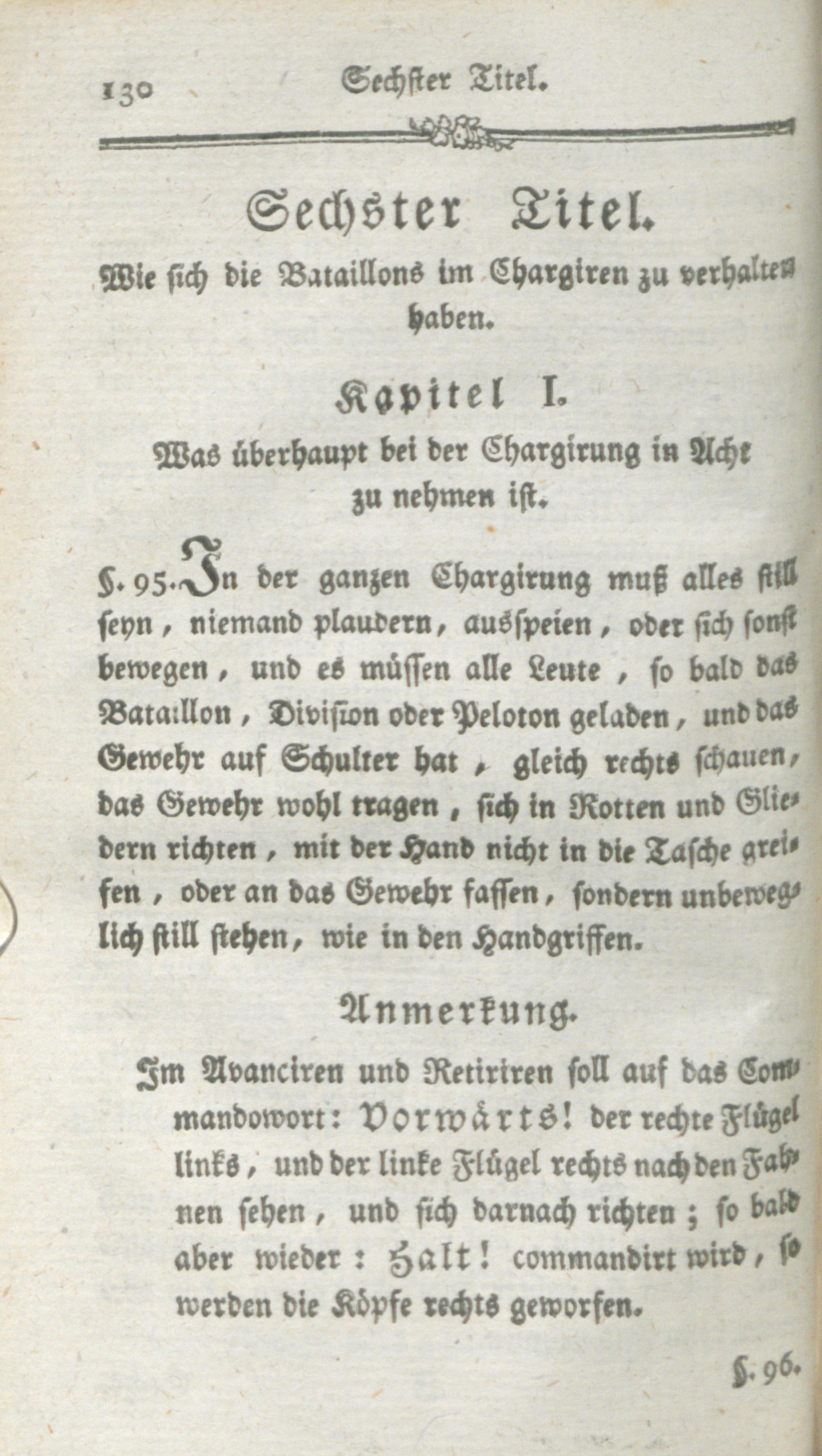 130 Sechster Titel.

Sechster Titel.

Wie sich die Bataillons im Chargiren zu verhalten haben.

Kapitel I.

Was überhaupt bei der Chargirung in Acht zu nehmen ist.

§. 95. In der ganzen Chargirung muß alles still seyn, niemand plaudern, ausspeien, oder sich sonst bewegen, und es müssen alle Leute, so bald das Bataillon, Division oder Peloton geladen, und das Gewehr auf Schulter hat, gleich rechts schauen, das Gewehr wohl tragen, sich in Rotten und Gliedern richten, mit der Hand nicht in die Tasche greifen, oder an das Gewehr fassen, sondern unbeweglich still stehen, wie in den Handgriffen.

Anmerkung.

Im Avanciren und Retiriren soll auf das Commandowort: Vorwärts! der rechte Flügel links, und der linke Flügel rechts nach den Fahnen sehen, und sich darnach richten; so bald aber wieder: Halt! commandirt wird, so werden die Köpfe rechts geworfen.

§. 96.